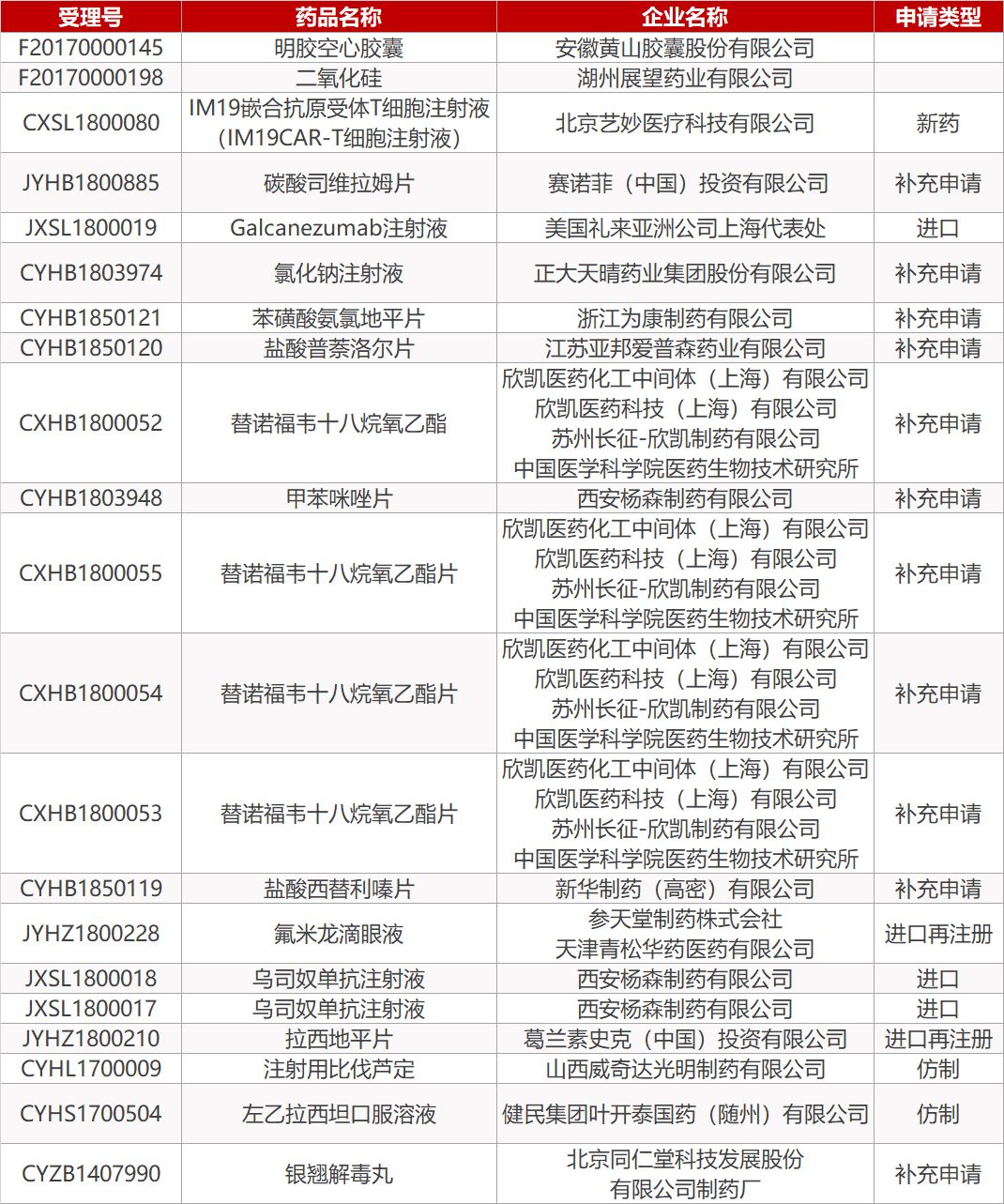 | 受理号 | 药品名称 | 企业名称 | 申请类型 |
|---|---|---|---|
| F20170000145 | 明胶空心胶囊 | 安徽黄山胶囊股份有限公司 | |
| F20170000198 | 二氧化硅 | 湖州展望药业有限公司 | |
| CXSL1800080 | IM19嵌合抗原受体T细胞注射液（IM19CAR-T细胞注射液） | 北京艺妙医疗科技有限公司 | 新药 |
| JYHB1800885 | 碳酸司维拉姆片 | 赛诺菲（中国）投资有限公司 | 补充申请 |
| JXSL1800019 | Galcanezumab注射液 | 美国礼来亚洲公司上海代表处 | 进口 |
| CYHB1803974 | 氯化钠注射液 | 正大天晴药业集团股份有限公司 | 补充申请 |
| CYHB1850121 | 苯磺酸氨氯地平片 | 浙江为康制药有限公司 | 补充申请 |
| CYHB1850120 | 盐酸普萘洛尔片 | 江苏亚邦爱普森药业有限公司 | 补充申请 |
| CXHB1800052 | 替诺福韦十八烷氧乙酯 | 欣凯医药化工中间体（上海）有限公司 欣凯医药科技（上海）有限公司 苏州长征-欣凯制药有限公司 中国医学科学院医药生物技术研究所 | 补充申请 |
| CYHB1803948 | 甲苯咪唑片 | 西安杨森制药有限公司 | 补充申请 |
| CXHB1800055 | 替诺福韦十八烷氧乙酯片 | 欣凯医药化工中间体（上海）有限公司 欣凯医药科技（上海）有限公司 苏州长征-欣凯制药有限公司 中国医学科学院医药生物技术研究所 | 补充申请 |
| CXHB1800054 | 替诺福韦十八烷氧乙酯片 | 欣凯医药化工中间体（上海）有限公司 欣凯医药科技（上海）有限公司 苏州长征-欣凯制药有限公司 中国医学科学院医药生物技术研究所 | 补充申请 |
| CXHB1800053 | 替诺福韦十八烷氧乙酯片 | 欣凯医药化工中间体（上海）有限公司 欣凯医药科技（上海）有限公司 苏州长征-欣凯制药有限公司 中国医学科学院医药生物技术研究所 | 补充申请 |
| CYHB1850119 | 盐酸西替利嗪片 | 新华制药（高密）有限公司 | 补充申请 |
| JYHZ1800228 | 氟米龙滴眼液 | 参天堂制药株式会社 天津青松华药医药有限公司 | 进口再注册 |
| JXSL1800018 | 乌司奴单抗注射液 | 西安杨森制药有限公司 | 进口 |
| JXSL1800017 | 乌司奴单抗注射液 | 西安杨森制药有限公司 | 进口 |
| JYHZ1800210 | 拉西地平片 | 葛兰素史克（中国）投资有限公司 | 进口再注册 |
| CYHL1700009 | 注射用比伐芦定 | 山西威奇达光明制药有限公司 | 仿制 |
| CYHS1700504 | 左乙拉西坦口服溶液 | 健民集团叶开泰国药（随州）有限公司 | 仿制 |
| CYZB1407990 | 银翘解毒丸 | 北京同仁堂科技发展股份有限公司制药厂 | 补充申请 |